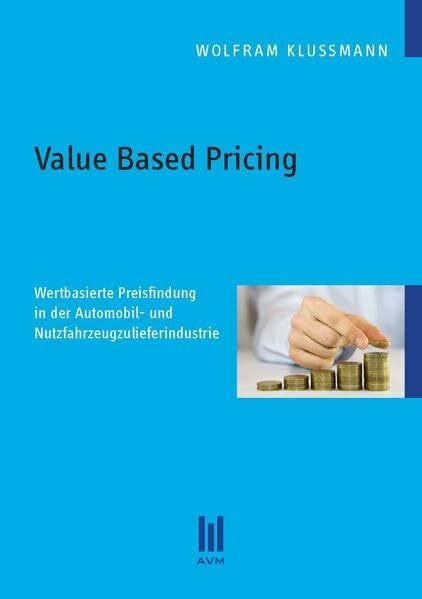 WOLFRAM KLUSSMANN

Value Based Pricing

Wertbasierte Preisfindung in der Automobil- und Nutzfahrzeugzulieferindustrie

AVM